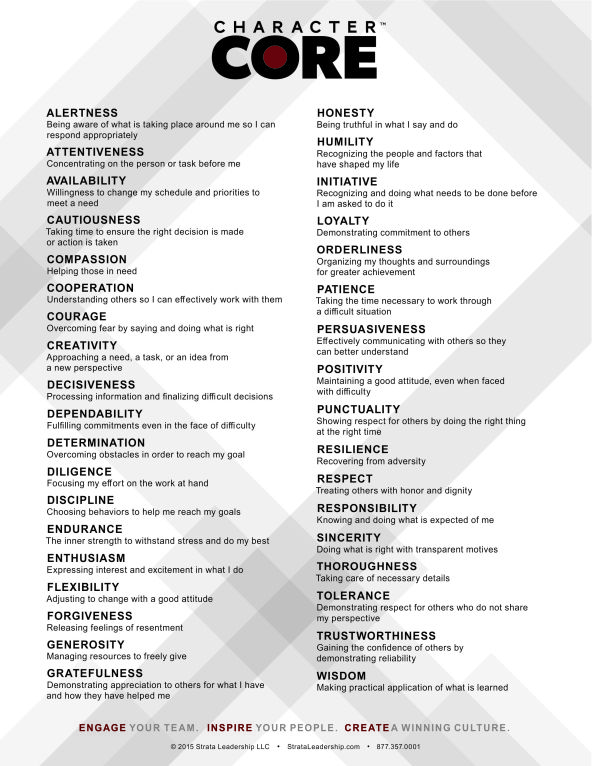 CHARACTER™
CORE

ALERTNESS
Being aware of what is taking place around me so I can respond appropriately

ATTENTIVENESS
Concentrating on the person or task before me

AVAILABILITY
Willingness to change my schedule and priorities to meet a need

CAUTIOUSNESS
Taking time to ensure the right decision is made or action is taken

COMPASSION
Helping those in need

COOPERATION
Understanding others so I can effectively work with them

COURAGE
Overcoming fear by saying and doing what is right

CREATIVITY
Approaching a need, a task, or an idea from a new perspective

DECISIVENESS
Processing information and finalizing difficult decisions

DEPENDABILITY
Fulfilling commitments even in the face of difficulty

DETERMINATION
Overcoming obstacles in order to reach my goal

DILIGENCE
Focusing my effort on the work at hand

DISCIPLINE
Choosing behaviors to help me reach my goals

ENDURANCE
The inner strength to withstand stress and do my best

ENTHUSIASM
Expressing interest and excitement in what I do

FLEXIBILITY
Adjusting to change with a good attitude

FORGIVENESS
Releasing feelings of resentment

GENEROSITY
Managing resources to freely give

GRATEFULNESS
Demonstrating appreciation to others for what I have and how they have helped me

HONESTY
Being truthful in what I say and do

HUMILITY
Recognizing the people and factors that have shaped my life

INITIATIVE
Recognizing and doing what needs to be done before I am asked to do it

LOYALTY
Demonstrating commitment to others

ORDERLINESS
Organizing my thoughts and surroundings for greater achievement

PATIENCE
Taking the time necessary to work through a difficult situation

PERSUASIVENESS
Effectively communicating with others so they can better understand

POSITIVITY
Maintaining a good attitude, even when faced with difficulty

PUNCTUALITY
Showing respect for others by doing the right thing at the right time

RESILIENCE
Recovering from adversity

RESPECT
Treating others with honor and dignity

RESPONSIBILITY
Knowing and doing what is expected of me

SINCERITY
Doing what is right with transparent motives

THOROUGHNESS
Taking care of necessary details

TOLERANCE
Demonstrating respect for others who do not share my perspective

TRUSTWORTHINESS
Gaining the confidence of others by demonstrating reliability

WISDOM
Making practical application of what is learned

ENGAGE YOUR TEAM. INSPIRE YOUR PEOPLE. CREATE A WINNING CULTURE.

© 2015 Strata Leadership LLC • StrataLeadership.com • 877.357.0001